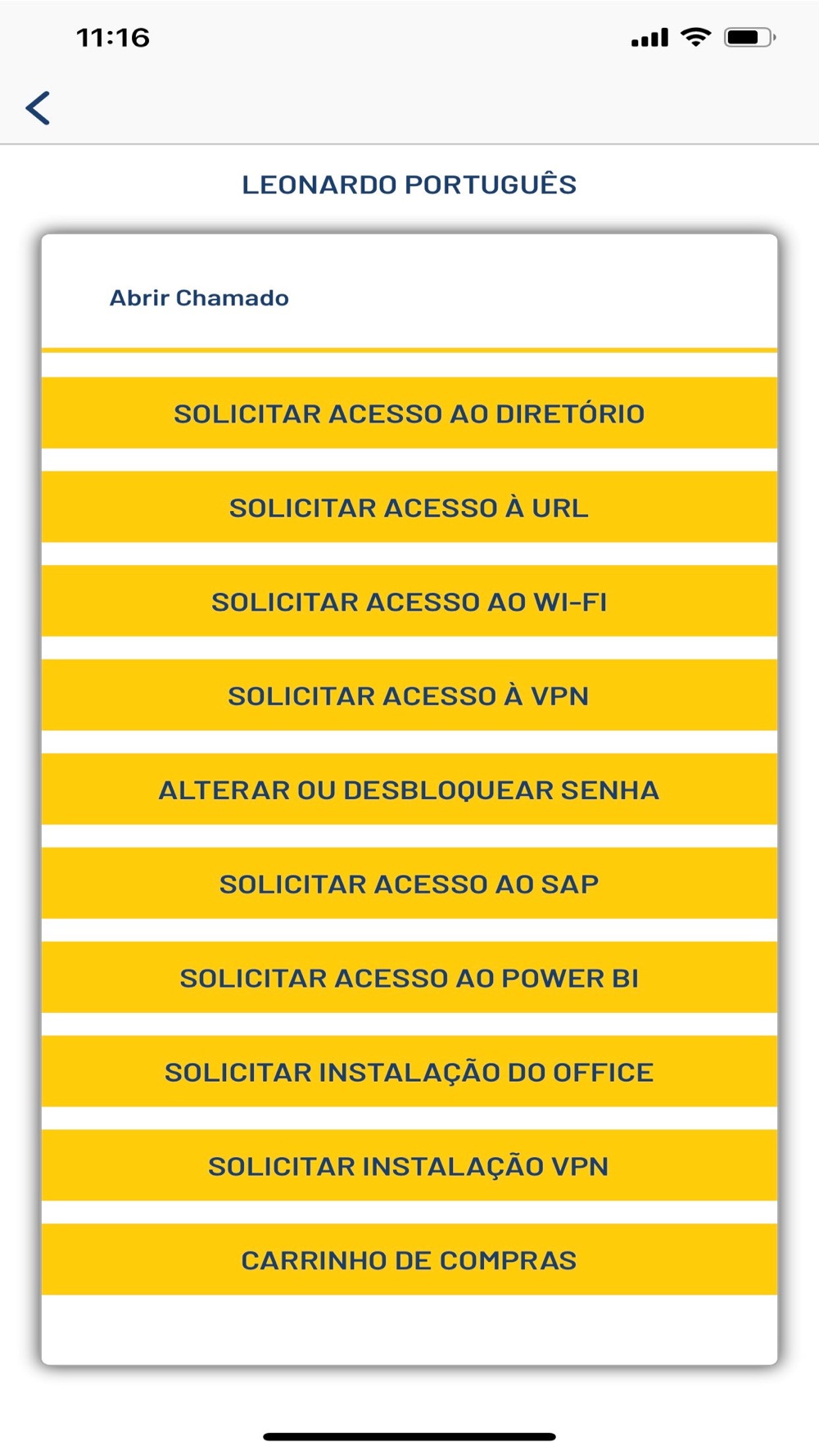 11:16

LEONARDO PORTUGUÊS

Abrir Chamado

SOLICITAR ACESSO AO DIRETÓRIO

SOLICITAR ACESSO À URL

SOLICITAR ACESSO AO WI-FI

SOLICITAR ACESSO À VPN

ALTERAR OU DESBLOQUEAR SENHA

SOLICITAR ACESSO AO SAP

SOLICITAR ACESSO AO POWER BI

SOLICITAR INSTALAÇÃO DO OFFICE

SOLICITAR INSTALAÇÃO VPN

CARRINHO DE COMPRAS